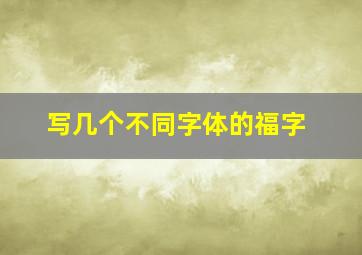 写几个不同字体的福字